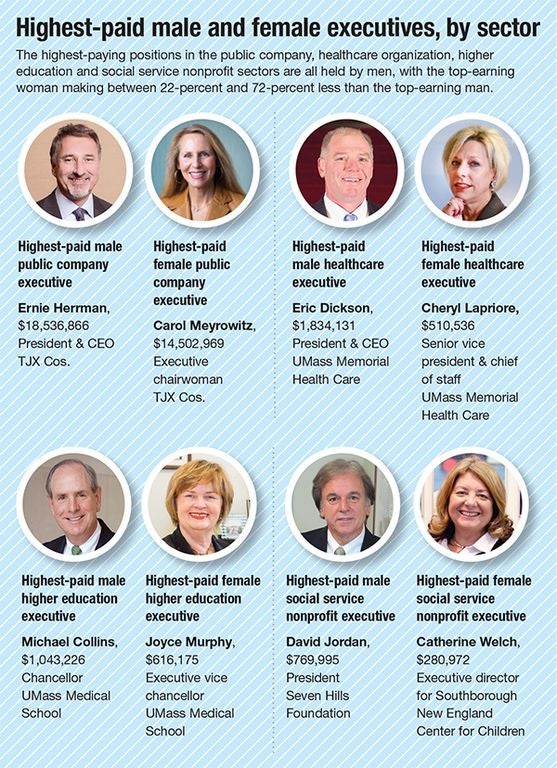 Highest-paid male and female executives, by sector

The highest-paying positions in the public company, healthcare organization, higher education and social service nonprofit sectors are all held by men, with the top-earning woman making between 22-percent and 72-percent less than the top-earning man.

Highest-paid male public company executive

Ernie Herrman, $18,536,866 President & CEO TJX Cos.

Highest-paid female public company executive

Carol Meyrowitz, $14,502,969 Executive chairwoman TJX Cos.

Highest-paid male healthcare executive

Eric Dickson, $1,834,131 President & CEO UMass Memorial Health Care

Highest-paid female healthcare executive

Cheryl Lapriore, $510,536 Senior vice president & chief of staff UMass Memorial Health Care

Highest-paid male higher education executive

Michael Collins, $1,043,226 Chancellor UMass Medical School

Highest-paid female higher education executive

Joyce Murphy, $616,175 Executive vice chancellor UMass Medical School

Highest-paid male social service nonprofit executive

David Jordan, $769,995 President Seven Hills Foundation

Highest-paid female social service nonprofit executive

Catherine Welch, $280,972 Executive director for Southborough New England Center for Children